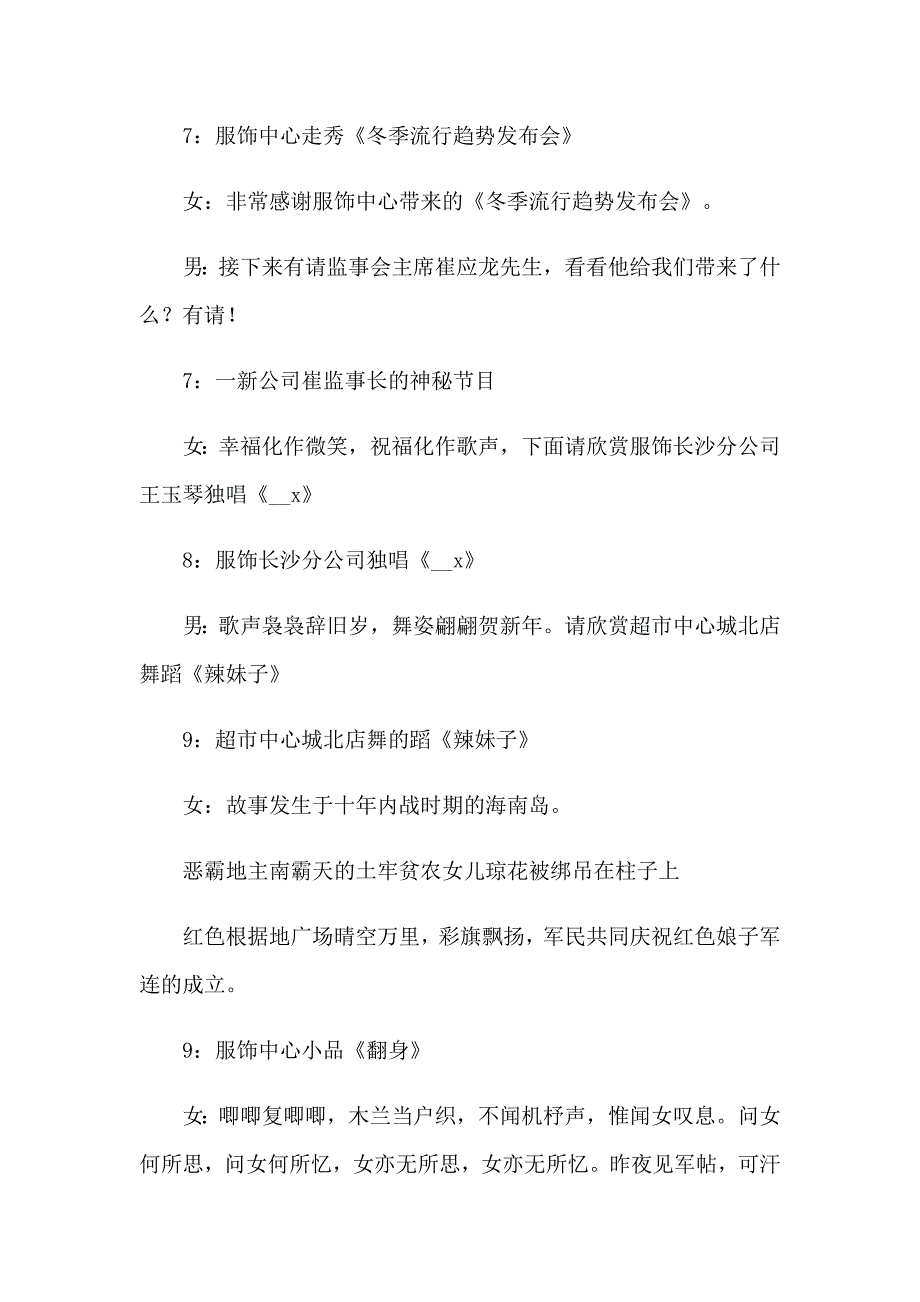 7：服饰中心走秀《冬季流行趋势发布会》

女：非常感谢服饰中心带来的《冬季流行趋势发布会》。

男：接下来有请监事会主席崔应龙先生，看看他给我们带来了什么？有请！

7：一新公司崔监事长的神秘节目

女：幸福化作微笑，祝福化作歌声，下面请欣赏服饰长沙分公司王玉琴独唱《__x》

8：服饰长沙分公司独唱《__x》

男：歌声袅袅辞旧岁，舞姿翩翩贺新年。请欣赏超市中心城北店舞蹈《辣妹子》

9：超市中心城北店舞的蹈《辣妹子》

女：故事发生于十年内战时期的海南岛。

恶霸地主南霸天的土牢贫农女儿琼花被绑吊在柱子上

红色根据地广场晴空万里，彩旗飘扬，军民共同庆祝红色娘子军连的成立。

9：服饰中心小品《翻身》

女：唧唧复唧唧，木兰当户织，不闻机杼声，惟闻女叹息。问女何所思，问女何所忆，女亦无所思，女亦无所忆。昨夜见军帖，可汗